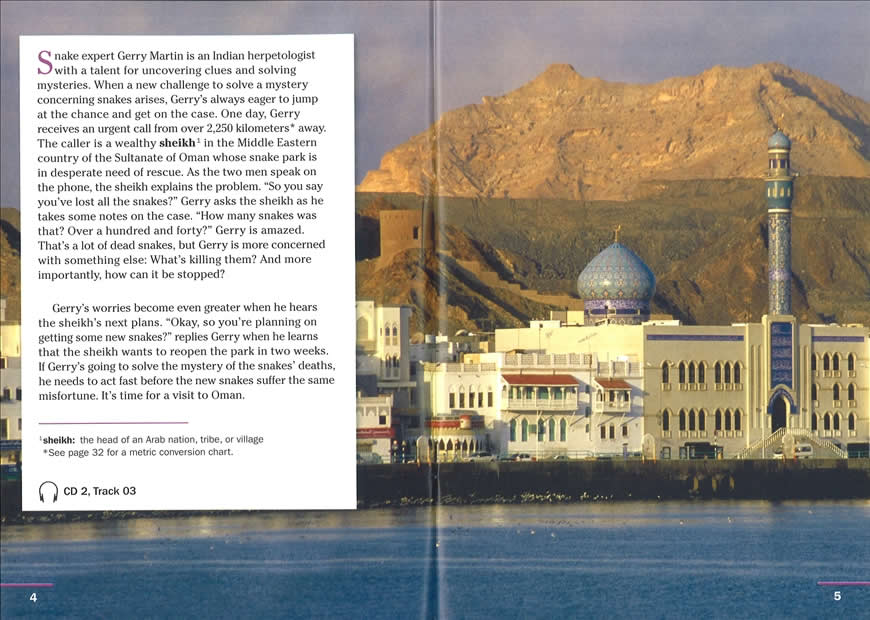 Snake expert Gerry Martin is an Indian herpetologist with a talent for uncovering clues and solving mysteries. When a new challenge to solve a mystery concerning snakes arises, Gerry's always eager to jump at the chance and get on the case. One day, Gerry receives an urgent call from over 2,250 kilometers* away. The caller is a wealthy sheikh$^{1}$ in the Middle Eastern country of the Sultanate of Oman whose snake park is in desperate need of rescue. As the two men speak on the phone, the sheikh explains the problem. "So you say you've lost all the snakes?" Gerry asks the sheikh as he takes some notes on the case. "How many snakes was that? Over a hundred and forty?" Gerry is amazed. That's a lot of dead snakes, but Gerry is more concerned with something else: What's killing them? And more importantly, how can it be stopped?

Gerry's worries become even greater when he hears the sheikh's next plans. "Okay, so you're planning on getting some new snakes?" replies Gerry when he learns that the sheikh wants to reopen the park in two weeks. If Gerry's going to solve the mystery of the snakes' deaths, he needs to act fast before the new snakes suffer the same misfortune. It's time for a visit to Oman.

$^{1}$sheikh: the head of an Arab nation, tribe, or village
*See page 32 for a metric conversion chart.

CD 2, Track 03

4

5